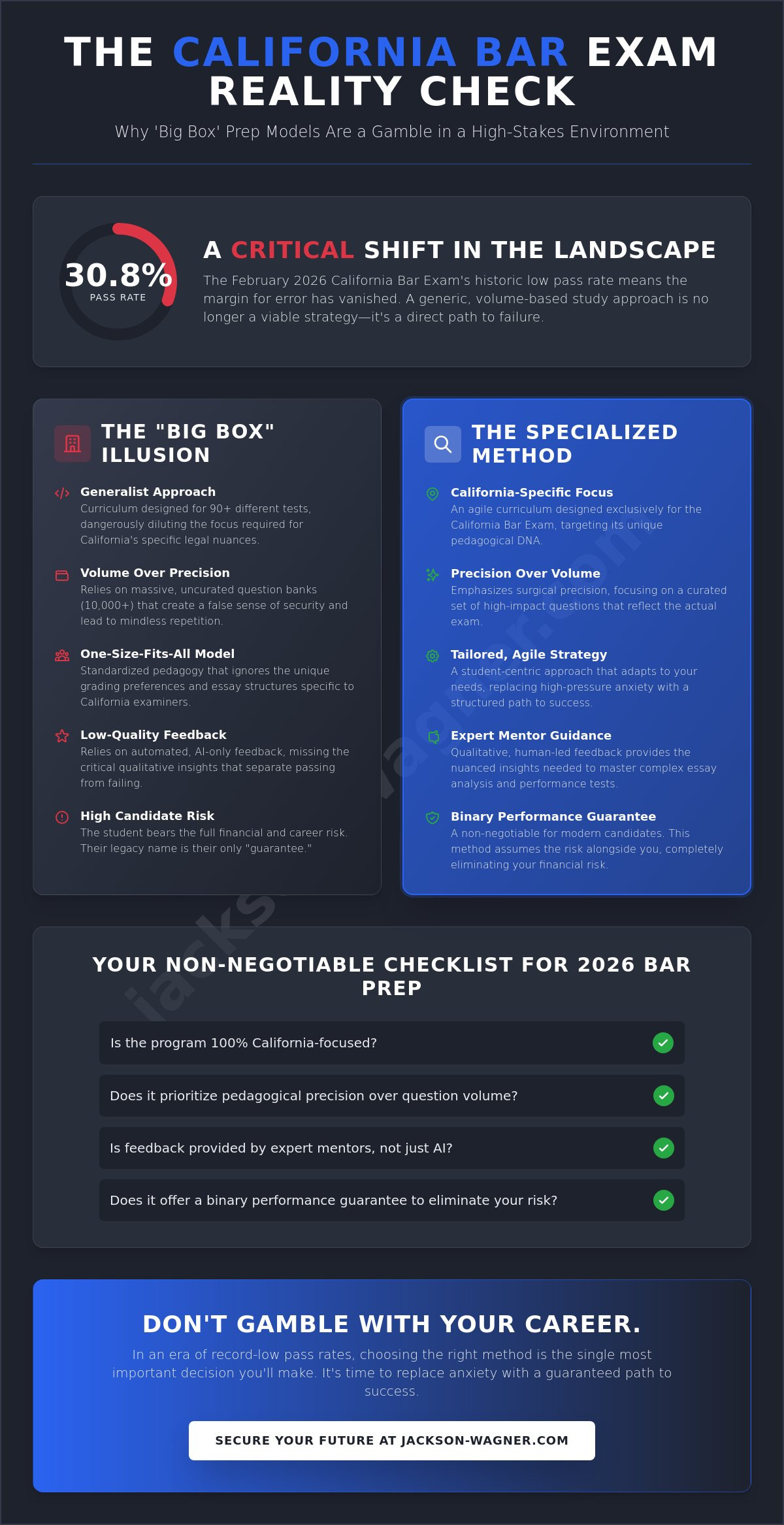 THE CALIFORNIA BAR EXAM REALITY CHECK

Why 'Big Box' Prep Models Are a Gamble in a High-Stakes Environment

30.8%
PASS RATE

A CRITICAL SHIFT IN THE LANDSCAPE

The February 2026 California Bar Exam's historic low pass rate means the margin for error has vanished. A generic, volume-based study approach is no longer a viable strategy—it's a direct path to failure.

THE "BIG BOX" ILLUSION

Generalist Approach
Curriculum designed for 90+ different tests, dangerously diluting the focus required for California's specific legal nuances.

Volume Over Precision
Relies on massive, uncurated question banks (10,000+) that create a false sense of security and lead to mindless repetition.

One-Size-Fits-All Model
Standardized pedagogy that ignores the unique grading preferences and essay structures specific to California examiners.

Low-Quality Feedback
Relies on automated, AI-only feedback, missing the critical qualitative insights that separate passing from failing.

High Candidate Risk
The student bears the full financial and career risk. Their legacy name is their only "guarantee."

THE SPECIALIZED METHOD

California-Specific Focus
An agile curriculum designed exclusively for the California Bar Exam, targeting its unique pedagogical DNA.

Precision Over Volume
Emphasizes surgical precision, focusing on a curated set of high-impact questions that reflect the actual exam.

Tailored, Agile Strategy
A student-centric approach that adapts to your needs, replacing high-pressure anxiety with a structured path to success.

Expert Mentor Guidance
Qualitative, human-led feedback provides the nuanced insights needed to master complex essay analysis and performance tests.

Binary Performance Guarantee
A non-negotiable for modern candidates. This method assumes the risk alongside you, completely eliminating your financial risk.

jackson-wagner.com

YOUR NON-NEGOTIABLE CHECKLIST FOR 2026 BAR PREP

Is the program 100% California-focused?

Does it prioritize pedagogical precision over question volume?

Is feedback provided by expert mentors, not just AI?

Does it offer a binary performance guarantee to eliminate your risk?

DON'T GAMBLE WITH YOUR CAREER.

In an era of record-low pass rates, choosing the right method is the single most important decision you'll make. It's time to replace anxiety with a guaranteed path to success.

SECURE YOUR FUTURE AT JACKSON-WAGNER.COM